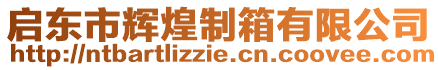 启东市辉煌制箱有限公司
http://ntbartlizzie.cn.coovee.com